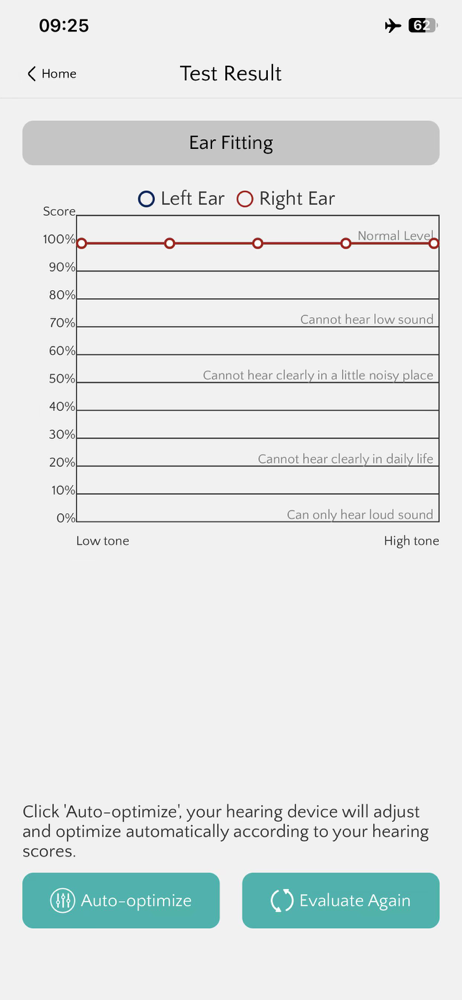 09:25

62

Home

Test Result

Ear Fitting

Left Ear Right Ear

Score

100%
90%
80%
70%
60%
50%
40%
30%
20%
10%
0%

Normal Level

Cannot hear low sound

Cannot hear clearly in a little noisy place

Cannot hear clearly in daily life

Can only hear loud sound

Low tone

High tone

Click 'Auto-optimize', your hearing device will adjust and optimize automatically according to your hearing scores.

Auto-optimize

Evaluate Again